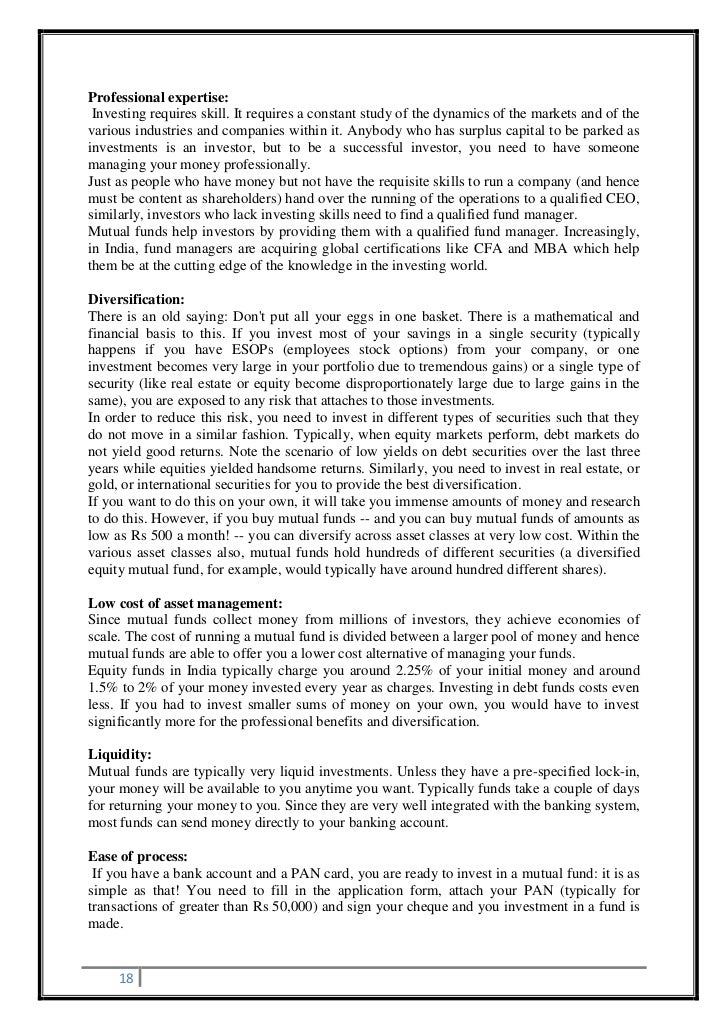 **Professional expertise:**
Investing requires skill. It requires a constant study of the dynamics of the markets and of the various industries and companies within it. Anybody who has surplus capital to be parked as investments is an investor, but to be a successful investor, you need to have someone managing your money professionally.
Just as people who have money but not have the requisite skills to run a company (and hence must be content as shareholders) hand over the running of the operations to a qualified CEO, similarly, investors who lack investing skills need to find a qualified fund manager.
Mutual funds help investors by providing them with a qualified fund manager. Increasingly, in India, fund managers are acquiring global certifications like CFA and MBA which help them be at the cutting edge of the knowledge in the investing world.

**Diversification:**
There is an old saying: Don't put all your eggs in one basket. There is a mathematical and financial basis to this. If you invest most of your savings in a single security (typically happens if you have ESOPs (employees stock options) from your company, or one investment becomes very large in your portfolio due to tremendous gains) or a single type of security (like real estate or equity become disproportionately large due to large gains in the same), you are exposed to any risk that attaches to those investments.
In order to reduce this risk, you need to invest in different types of securities such that they do not move in a similar fashion. Typically, when equity markets perform, debt markets do not yield good returns. Note the scenario of low yields on debt securities over the last three years while equities yielded handsome returns. Similarly, you need to invest in real estate, or gold, or international securities for you to provide the best diversification.
If you want to do this on your own, it will take you immense amounts of money and research to do this. However, if you buy mutual funds -- and you can buy mutual funds of amounts as low as Rs 500 a month! -- you can diversify across asset classes at very low cost. Within the various asset classes also, mutual funds hold hundreds of different securities (a diversified equity mutual fund, for example, would typically have around hundred different shares).

**Low cost of asset management:**
Since mutual funds collect money from millions of investors, they achieve economies of scale. The cost of running a mutual fund is divided between a larger pool of money and hence mutual funds are able to offer you a lower cost alternative of managing your funds.
Equity funds in India typically charge you around 2.25% of your initial money and around 1.5% to 2% of your money invested every year as charges. Investing in debt funds costs even less. If you had to invest smaller sums of money on your own, you would have to invest significantly more for the professional benefits and diversification.

**Liquidity:**
Mutual funds are typically very liquid investments. Unless they have a pre-specified lock-in, your money will be available to you anytime you want. Typically funds take a couple of days for returning your money to you. Since they are very well integrated with the banking system, most funds can send money directly to your banking account.

**Ease of process:**
If you have a bank account and a PAN card, you are ready to invest in a mutual fund: it is as simple as that! You need to fill in the application form, attach your PAN (typically for transactions of greater than Rs 50,000) and sign your cheque and you investment in a fund is made.

18